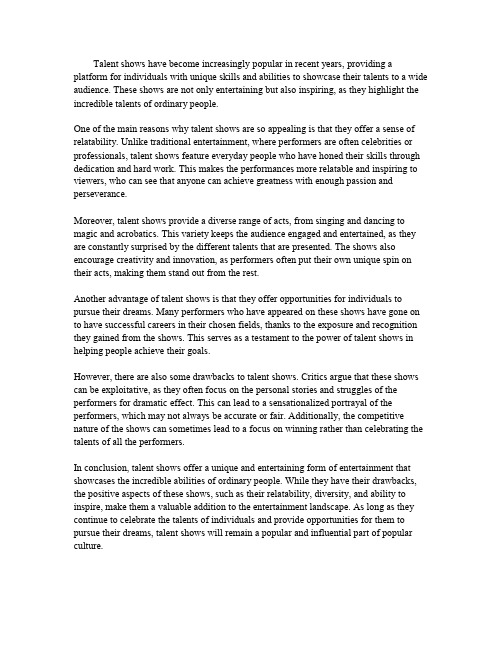 Talent shows have become increasingly popular in recent years, providing a platform for individuals with unique skills and abilities to showcase their talents to a wide audience. These shows are not only entertaining but also inspiring, as they highlight the incredible talents of ordinary people.

One of the main reasons why talent shows are so appealing is that they offer a sense of relatability. Unlike traditional entertainment, where performers are often celebrities or professionals, talent shows feature everyday people who have honed their skills through dedication and hard work. This makes the performances more relatable and inspiring to viewers, who can see that anyone can achieve greatness with enough passion and perseverance.

Moreover, talent shows provide a diverse range of acts, from singing and dancing to magic and acrobatics. This variety keeps the audience engaged and entertained, as they are constantly surprised by the different talents that are presented. The shows also encourage creativity and innovation, as performers often put their own unique spin on their acts, making them stand out from the rest.

Another advantage of talent shows is that they offer opportunities for individuals to pursue their dreams. Many performers who have appeared on these shows have gone on to have successful careers in their chosen fields, thanks to the exposure and recognition they gained from the shows. This serves as a testament to the power of talent shows in helping people achieve their goals.

However, there are also some drawbacks to talent shows. Critics argue that these shows can be exploitative, as they often focus on the personal stories and struggles of the performers for dramatic effect. This can lead to a sensationalized portrayal of the performers, which may not always be accurate or fair. Additionally, the competitive nature of the shows can sometimes lead to a focus on winning rather than celebrating the talents of all the performers.

In conclusion, talent shows offer a unique and entertaining form of entertainment that showcases the incredible abilities of ordinary people. While they have their drawbacks, the positive aspects of these shows, such as their relatability, diversity, and ability to inspire, make them a valuable addition to the entertainment landscape. As long as they continue to celebrate the talents of individuals and provide opportunities for them to pursue their dreams, talent shows will remain a popular and influential part of popular culture.